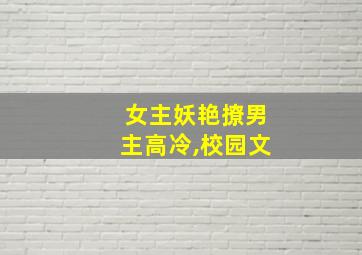 女主妖艳撩男主高冷,校园文